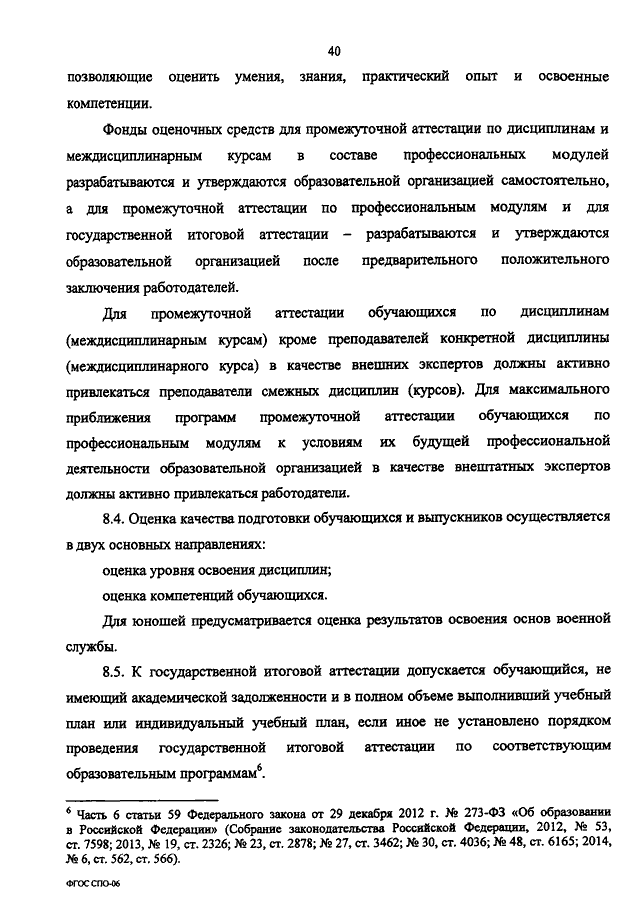 40

позволяющие оценить умения, знания, практический опыт и освоенные компетенции.

Фонды оценочных средств для промежуточной аттестации по дисциплинам и междисциплинарным курсам в составе профессиональных модулей разрабатываются и утверждаются образовательной организацией самостоятельно, а для промежуточной аттестации по профессиональным модулям и для государственной итоговой аттестации – разрабатываются и утверждаются образовательной организацией после предварительного положительного заключения работодателей.

Для промежуточной аттестации обучающихся по дисциплинам (междисциплинарным курсам) кроме преподавателей конкретной дисциплины (междисциплинарного курса) в качестве внешних экспертов должны активно привлекаться преподаватели смежных дисциплин (курсов). Для максимального приближения программ промежуточной аттестации обучающихся по профессиональным модулям к условиям их будущей профессиональной деятельности образовательной организацией в качестве внештатных экспертов должны активно привлекаться работодатели.

8.4. Оценка качества подготовки обучающихся и выпускников осуществляется в двух основных направлениях:

оценка уровня освоения дисциплин;

оценка компетенций обучающихся.

Для юношей предусматривается оценка результатов освоения основ военной службы.

8.5. К государственной итоговой аттестации допускается обучающийся, не имеющий академической задолженности и в полном объеме выполнивший учебный план или индивидуальный учебный план, если иное не установлено порядком проведения государственной итоговой аттестации по соответствующим образовательным программам$^6$.

$^6$ Часть 6 статьи 59 Федерального закона от 29 декабря 2012 г. № 273-ФЗ «Об образовании в Российской Федерации» (Собрание законодательства Российской Федерации, 2012, № 53, ст. 7598; 2013, № 19, ст. 2326; № 23, ст. 2878; № 27, ст. 3462; № 30, ст. 4036; № 48, ст. 6165; 2014, № 6, ст. 562, ст. 566).

ФГОС СПО-06